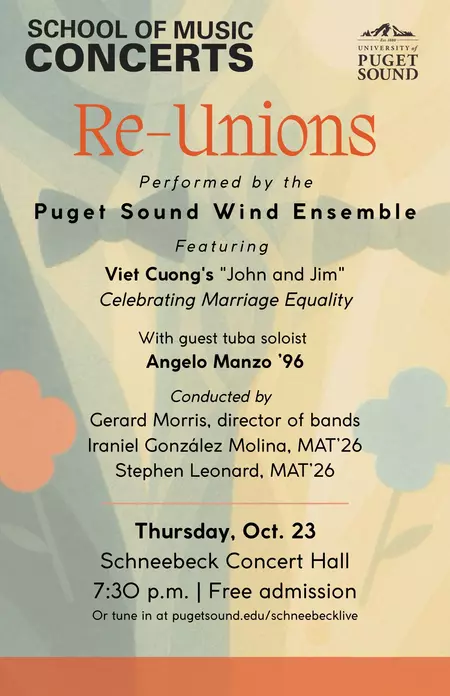 SCHOOL OF MUSIC
CONCERTS

Est. 1888
UNIVERSITY of
PUGET
SOUND

Re-Unions

Performed by the

Puget Sound Wind Ensemble

Featuring

Viet Cuong's "John and Jim"
Celebrating Marriage Equality

With guest tuba soloist
Angelo Manzo '96

Conducted by
Gerard Morris, director of bands
Iraniel González Molina, MAT'26
Stephen Leonard, MAT'26

Thursday, Oct. 23
Schneebeck Concert Hall
7:30 p.m. | Free admission
Or tune in at pugetsound.edu/schneebecklive